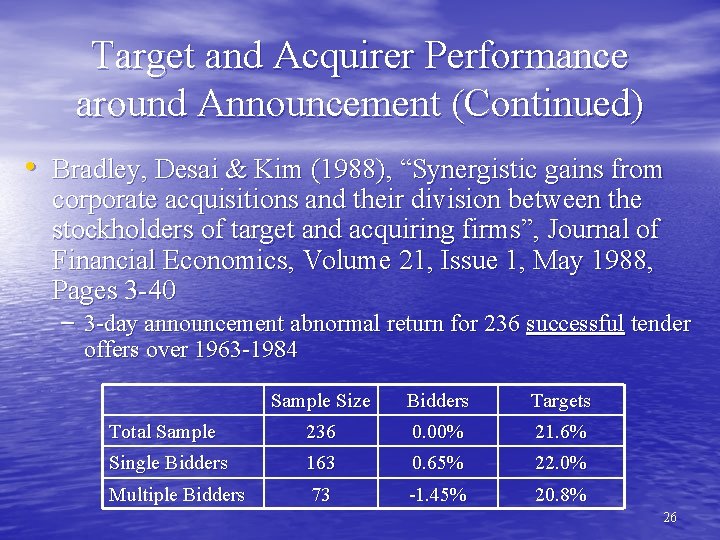 Target and Acquirer Performance around Announcement (Continued)

• Bradley, Desai & Kim (1988), "Synergistic gains from corporate acquisitions and their division between the stockholders of target and acquiring firms", Journal of Financial Economics, Volume 21, Issue 1, May 1988, Pages 3-40

- 3-day announcement abnormal return for 236 successful tender offers over 1963-1984

| | Sample Size | Bidders | Targets |
|---|---|---|---|
| Total Sample | 236 | 0.00% | 21.6% |
| Single Bidders | 163 | 0.65% | 22.0% |
| Multiple Bidders | 73 | -1.45% | 20.8% |

26